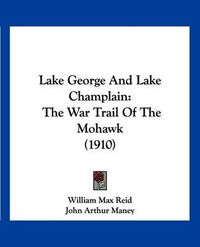 Lake George And Lake Champlain: The War Trail Of The Mohawk (1910)

William Max Reid
John Arthur Maney